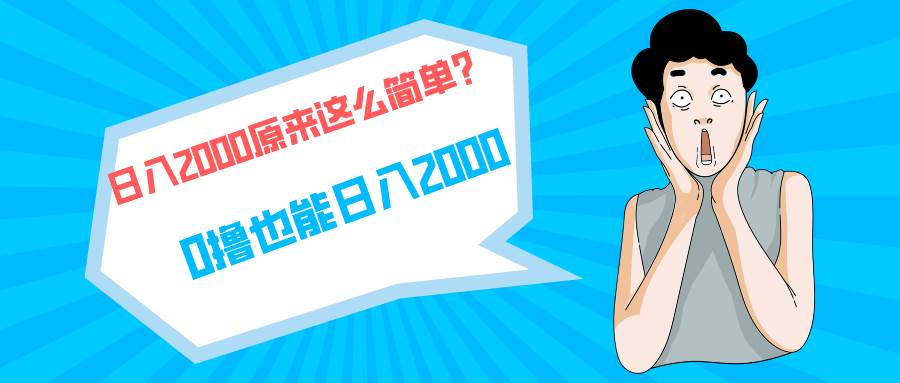 日入2000原来这么简单?

0撸也能日入2000